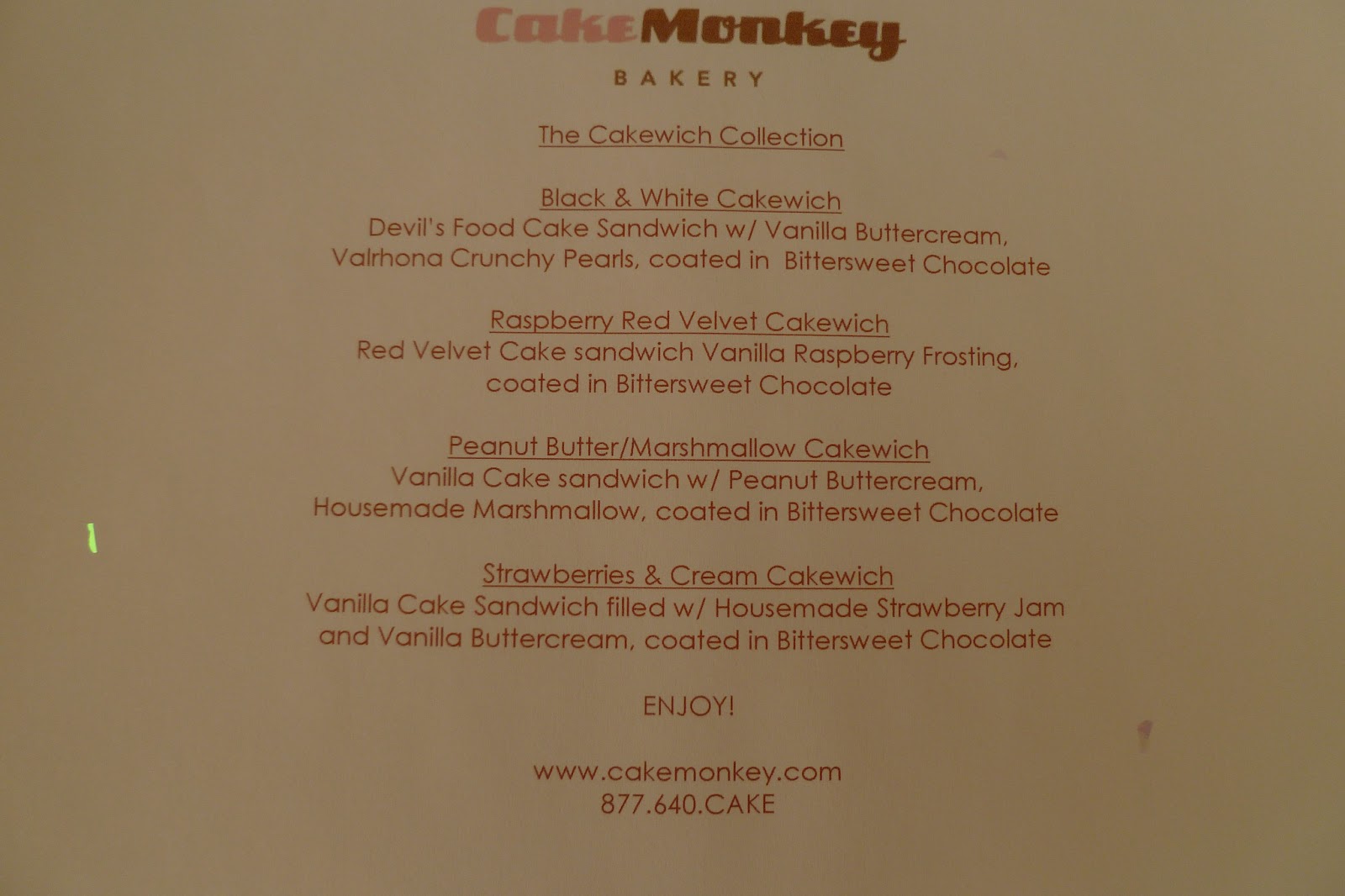 CakeMonkey
BAKERY

The Cakewich Collection

Black & White Cakewich
Devil's Food Cake Sandwich w/ Vanilla Buttercream, Valrhona Crunchy Pearls, coated in Bittersweet Chocolate

Raspberry Red Velvet Cakewich
Red Velvet Cake sandwich Vanilla Raspberry Frosting, coated in Bittersweet Chocolate

Peanut Butter/Marshmallow Cakewich
Vanilla Cake sandwich w/ Peanut Buttercream, Housemade Marshmallow, coated in Bittersweet Chocolate

Strawberries & Cream Cakewich
Vanilla Cake Sandwich filled w/ Housemade Strawberry Jam and Vanilla Buttercream, coated in Bittersweet Chocolate

ENJOY!

www.cakemonkey.com
877.640.CAKE